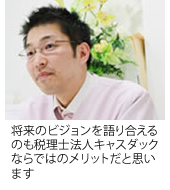 将来のビジョンを語り合えるのも税理士法人キャスダックならではのメリットだと思います